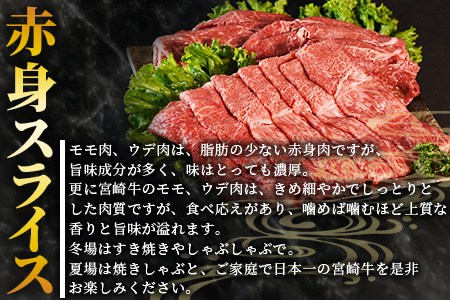 赤身スライス

モモ肉、ウデ肉は、脂肪の少ない赤身肉ですが、旨味成分が多く、味はとっても濃厚。
更に宮崎牛のモモ、ウデ肉は、きめ細やかでしっとりとした肉質ですが、食べ応えがあり、噛めば噛むほど上質な香りと旨味が溢れます。
冬場はすき焼きやしゃぶしゃぶで。
夏場は焼きしゃぶと、ご家庭で日本一の宮崎牛を是非お楽しみください。